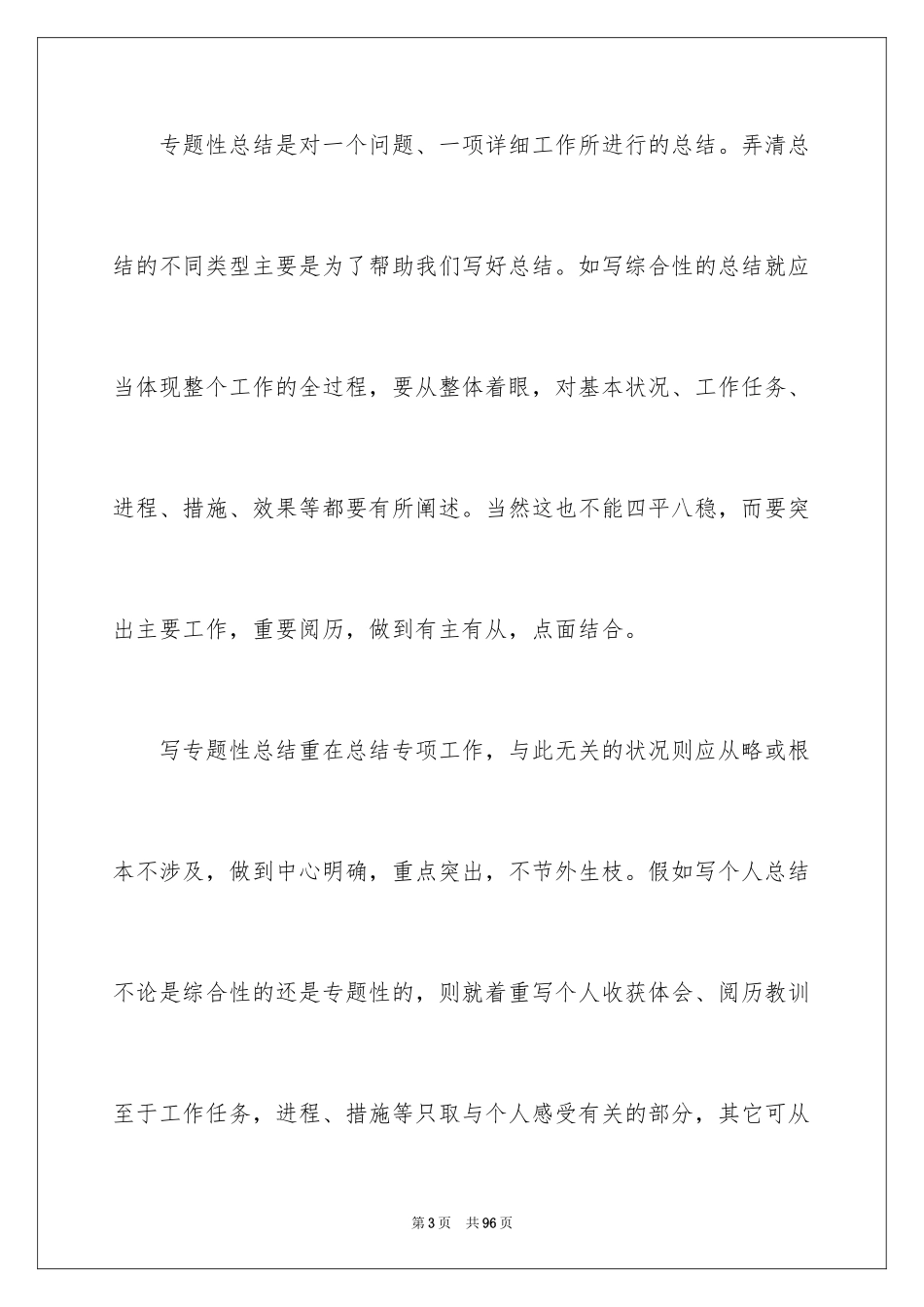 专题性总结是对一个问题、一项详细工作所进行的总结。弄清总结的不同类型主要是为了帮助我们写好总结。如写综合性的总结就应当体现整个工作的全过程，要从整体着眼，对基本状况、工作任务、进程、措施、效果等都要有所阐述。当然这也不能四平八稳，而要突出主要工作，重要阅历，做到有主有从，点面结合。

写专题性总结重在总结专项工作，与此无关的状况则应从略或根本不涉及，做到中心明确，重点突出，不节外生枝。假如写个人总结不论是综合性的还是专题性的，则就着重写个人收获体会、阅历教训至于工作任务，进程、措施等只取与个人感受有关的部分，其它可从

第 3 页　共 96 页